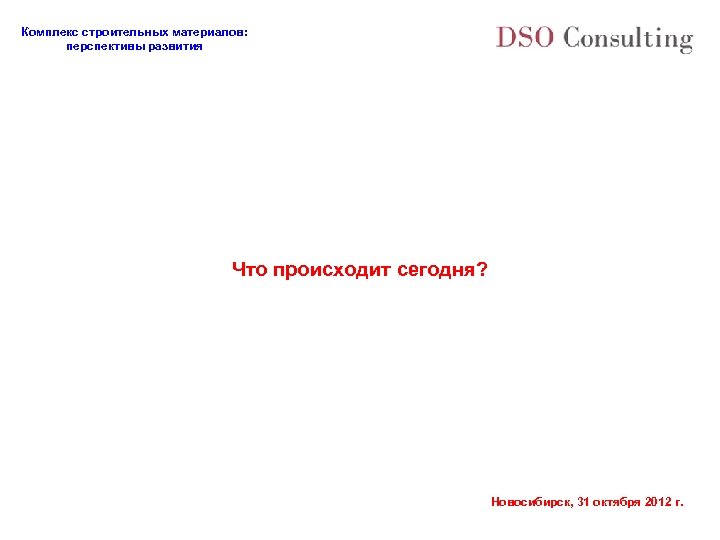 Комплекс строительных материалов:
перспективы развития

DSO Consulting

Что происходит сегодня?

Новосибирск, 31 октября 2012 г.